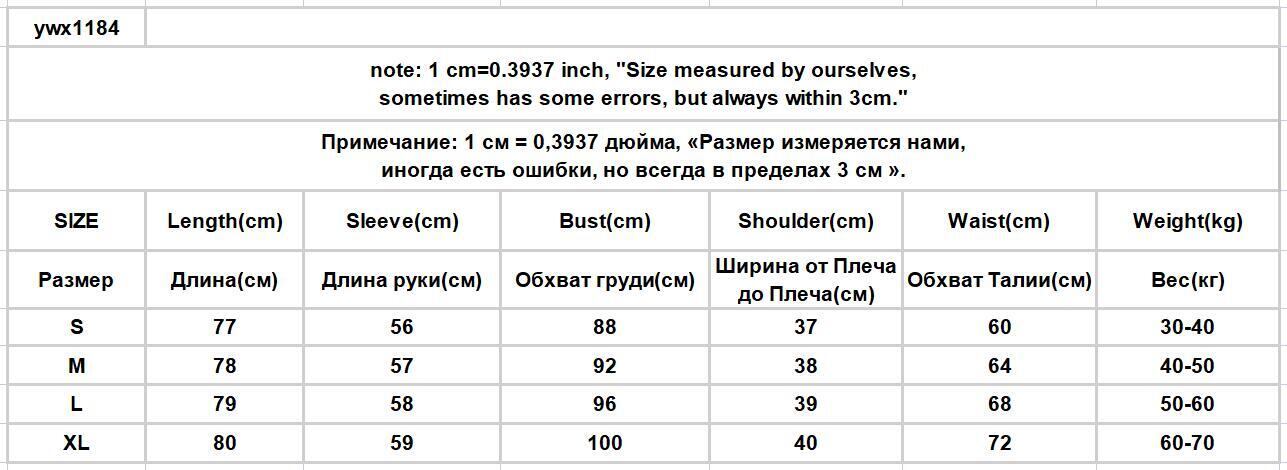 ywx1184

note: 1 cm=0.3937 inch, "Size measured by ourselves, sometimes has some errors, but always within 3cm."

Примечание: 1 см = 0,3937 дюйма, «Размер измеряется нами, иногда есть ошибки, но всегда в пределах 3 см ».

| SIZE | Length(cm) | Sleeve(cm) | Bust(cm) | Shoulder(cm) | Waist(cm) | Weight(kg) |
|---|---|---|---|---|---|---|
| Размер | Длина(см) | Длина руки(см) | Обхват груди(см) | Ширина от Плеча до Плеча(см) | Обхват Талии(см) | Вес(кг) |
| S | 77 | 56 | 88 | 37 | 60 | 30-40 |
| M | 78 | 57 | 92 | 38 | 64 | 40-50 |
| L | 79 | 58 | 96 | 39 | 68 | 50-60 |
| XL | 80 | 59 | 100 | 40 | 72 | 60-70 |